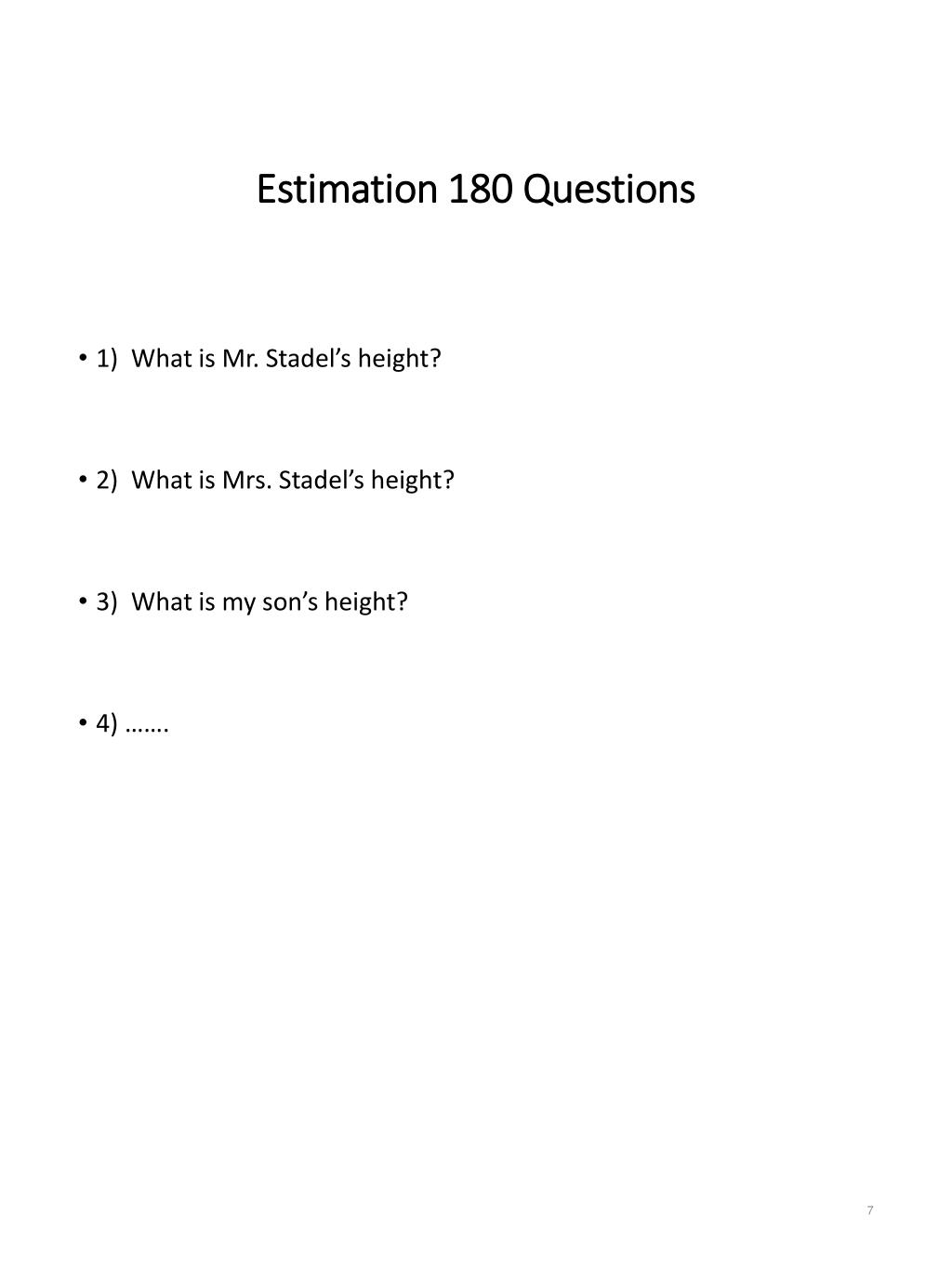 Estimation 180 Questions

• 1) What is Mr. Stadel’s height?

• 2) What is Mrs. Stadel’s height?

• 3) What is my son’s height?

• 4) …….

7